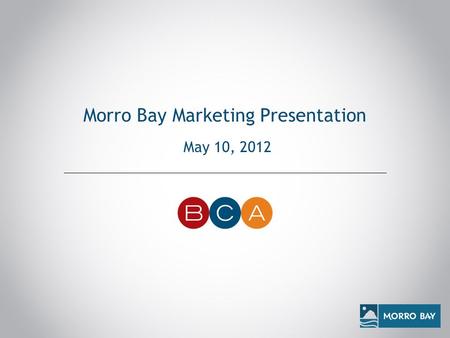 Morro Bay Marketing Presentation

May 10, 2012

BCA

MORRO BAY